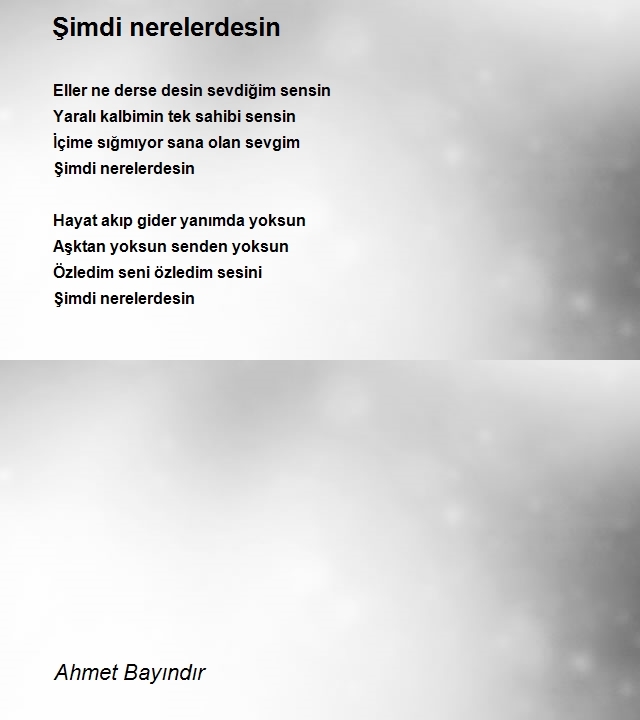 Şimdi nerelerdesin

Eller ne derse desin sevdiğim sensin
Yaralı kalbimin tek sahibi sensin
İçime sığmıyor sana olan sevgim
Şimdi nerelerdesin

Hayat akıp gider yanımda yoksun
Aşktan yoksun senden yoksun
Özledim seni özledim sesini
Şimdi nerelerdesin

Ahmet Bayındır